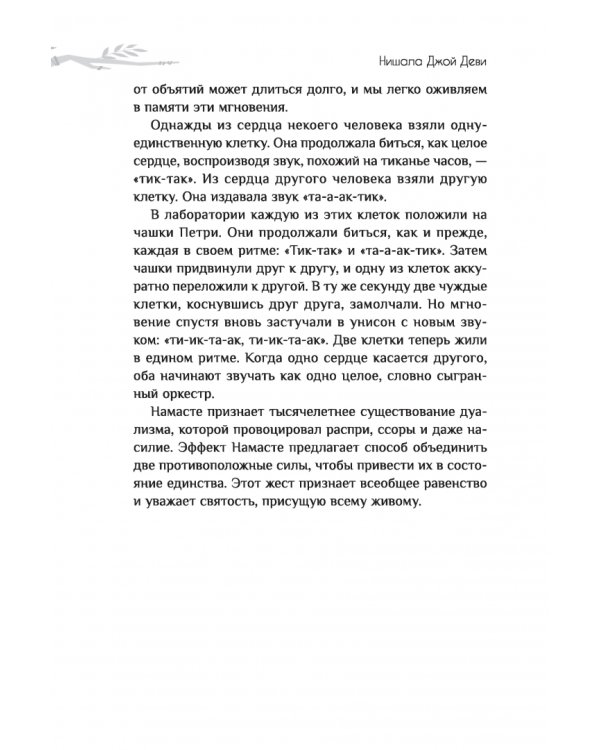 Нишола Джой Деви

от объятий может длиться долго, и мы легко оживляем в памяти эти мгновения.

Однажды из сердца некоего человека взяли одну-единственную клетку. Она продолжала биться, как целое сердце, воспроизводя звук, похожий на тиканье часов, — «тик-так». Из сердца другого человека взяли другую клетку. Она издавала звук «та-а-ак-тик».

В лаборатории каждую из этих клеток положили на чашки Петри. Они продолжали биться, как и прежде, каждая в своем ритме: «Тик-так» и «та-а-ак-тик». Затем чашки придвинули друг к другу, и одну из клеток аккуратно переложили к другой. В ту же секунду две чуждые клетки, коснувшись друг друга, замолчали. Но мгновение спустя вновь застучали в унисон с новым звуком: «ти-ик-та-ак, ти-ик-та-ак». Две клетки теперь жили в едином ритме. Когда одно сердце касается другого, оба начинают звучать как одно целое, словно сыгранный оркестр.

Намасте признает тысячелетнее существование дуализма, которой провоцировал распри, ссоры и даже насилие. Эффект Намасте предлагает способ объединить две противоположные силы, чтобы привести их в состояние единства. Этот жест признает всеобщее равенство и уважает святость, присущую всему живому.